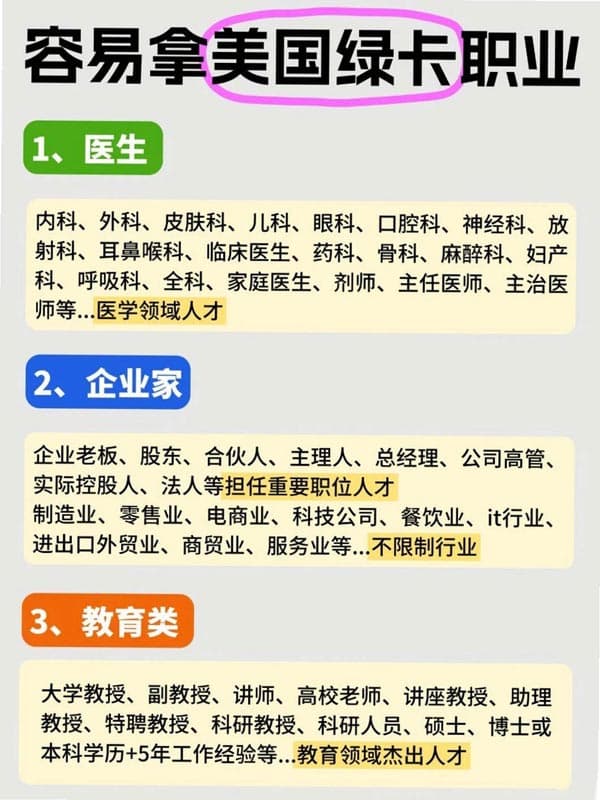 容易拿美国绿卡职业

1、医生

内科、外科、皮肤科、儿科、眼科、口腔科、神经科、放射科、耳鼻喉科、临床医生、药科、骨科、麻醉科、妇产科、呼吸科、全科、家庭医生、剂师、主任医师、主治医师等...医学领域人才

2、企业家

企业老板、股东、合伙人、主理人、总经理、公司高管、实际控股人、法人等担任重要职位人才
制造业、零售业、电商业、科技公司、餐饮业、it行业、进出口外贸业、商贸业、服务业等...不限制行业

3、教育类

大学教授、副教授、讲师、高校老师、讲座教授、助理教授、特聘教授、科研教授、科研人员、硕士、博士或本科学历+5年工作经验等...教育领域杰出人才